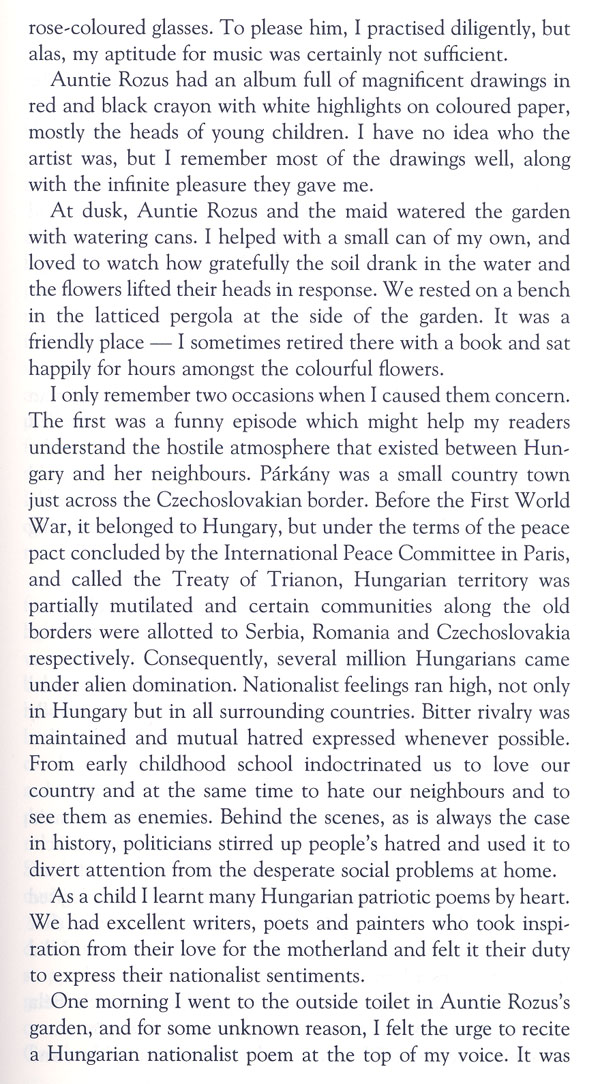 rose-coloured glasses. To please him, I practised diligently, but alas, my aptitude for music was certainly not sufficient.

Auntie Rozus had an album full of magnificent drawings in red and black crayon with white highlights on coloured paper, mostly the heads of young children. I have no idea who the artist was, but I remember most of the drawings well, along with the infinite pleasure they gave me.

At dusk, Auntie Rozus and the maid watered the garden with watering cans. I helped with a small can of my own, and loved to watch how gratefully the soil drank in the water and the flowers lifted their heads in response. We rested on a bench in the latticed pergola at the side of the garden. It was a friendly place — I sometimes retired there with a book and sat happily for hours amongst the colourful flowers.

I only remember two occasions when I caused them concern. The first was a funny episode which might help my readers understand the hostile atmosphere that existed between Hungary and her neighbours. Párkány was a small country town just across the Czechoslovakian border. Before the First World War, it belonged to Hungary, but under the terms of the peace pact concluded by the International Peace Committee in Paris, and called the Treaty of Trianon, Hungarian territory was partially mutilated and certain communities along the old borders were allotted to Serbia, Romania and Czechoslovakia respectively. Consequently, several million Hungarians came under alien domination. Nationalist feelings ran high, not only in Hungary but in all surrounding countries. Bitter rivalry was maintained and mutual hatred expressed whenever possible. From early childhood school indoctrinated us to love our country and at the same time to hate our neighbours and to see them as enemies. Behind the scenes, as is always the case in history, politicians stirred up people's hatred and used it to divert attention from the desperate social problems at home.

As a child I learnt many Hungarian patriotic poems by heart. We had excellent writers, poets and painters who took inspiration from their love for the motherland and felt it their duty to express their nationalist sentiments.

One morning I went to the outside toilet in Auntie Rozus's garden, and for some unknown reason, I felt the urge to recite a Hungarian nationalist poem at the top of my voice. It was